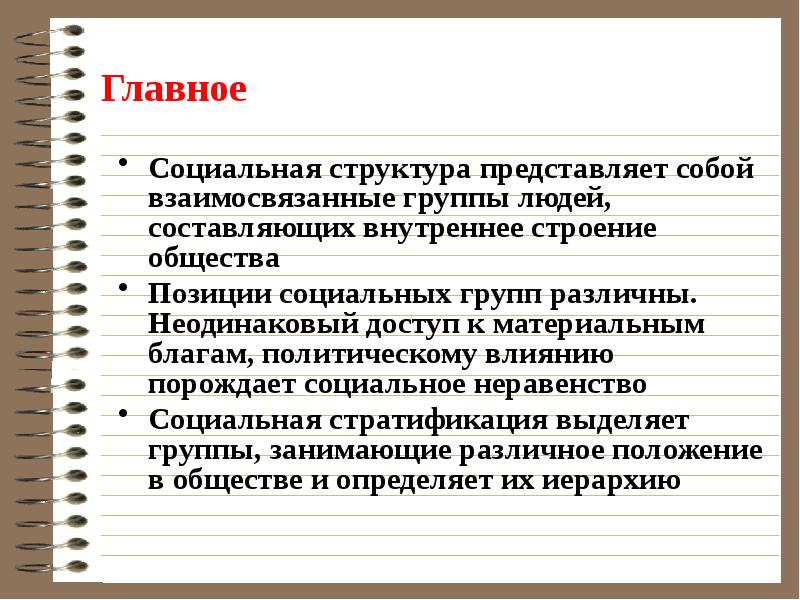 Главное

• Социальная структура представляет собой взаимосвязанные группы людей, составляющих внутреннее строение общества

• Позиции социальных групп различны. Неодинаковый доступ к материальным благам, политическому влиянию порождает социальное неравенство

• Социальная стратификация выделяет группы, занимающие различное положение в обществе и определяет их иерархию